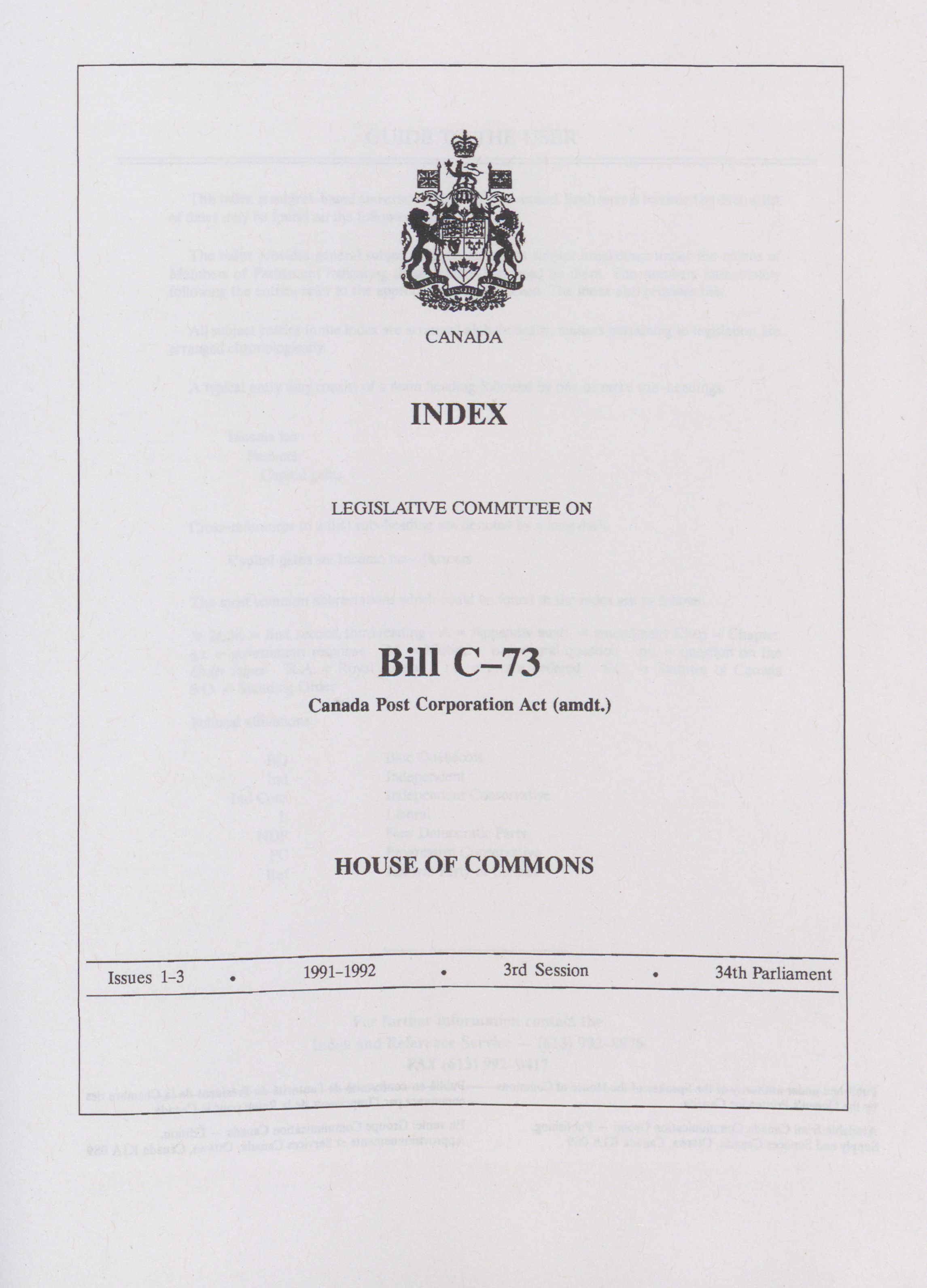 CANADA

INDEX

LEGISLATIVE COMMITTEE ON

Bill C–73

Canada Post Corporation Act (amdt.)

HOUSE OF COMMONS

Issues 1–3 • 1991–1992 • 3rd Session • 34th Parliament